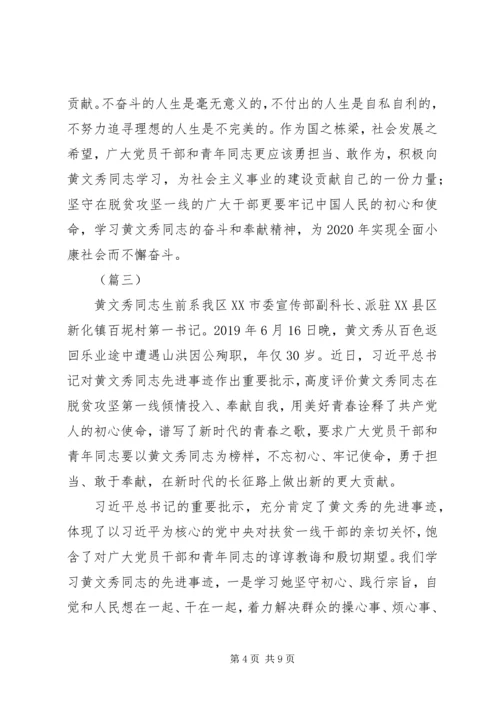 贡献。不奋斗的人生是毫无意义的，不付出的人生是自私自利的，不努力追寻理想的人生是不完美的。作为国之栋梁，社会发展之希望，广大党员干部和青年同志更应该勇担当、敢作为，积极向黄文秀同志学习，为社会主义事业的建设贡献自己的一份力量；坚守在脱贫攻坚一线的广大干部更要牢记中国人民的初心和使命，学习黄文秀同志的奋斗和奉献精神，为2020年实现全面小康社会而不懈奋斗。

（篇三）

黄文秀同志生前系我区XX市委宣传部副科长、派驻XX县区新化镇百坭村第一书记。2019年6月16日晚，黄文秀从百色返回乐业途中遭遇山洪因公殉职，年仅30岁。近日，习近平总书记对黄文秀同志先进事迹作出重要批示，高度评价黄文秀同志在脱贫攻坚第一线倾情投入、奉献自我，用美好青春诠释了共产党人的初心使命，谱写了新时代的青春之歌，要求广大党员干部和青年同志要以黄文秀同志为榜样，不忘初心、牢记使命，勇于担当、敢于奉献，在新时代的长征路上做出新的更大贡献。

习近平总书记的重要批示，充分肯定了黄文秀的先进事迹，体现了以习近平为核心的党中央对扶贫一线干部的亲切关怀，饱含了对广大党员干部和青年同志的谆谆教诲和殷切期望。我们学习黄文秀同志的先进事迹，一是学习她坚守初心、践行宗旨，自觉和人民想在一起、干在一起，着力解决群众的操心事、烦心事、

第4页 共9页